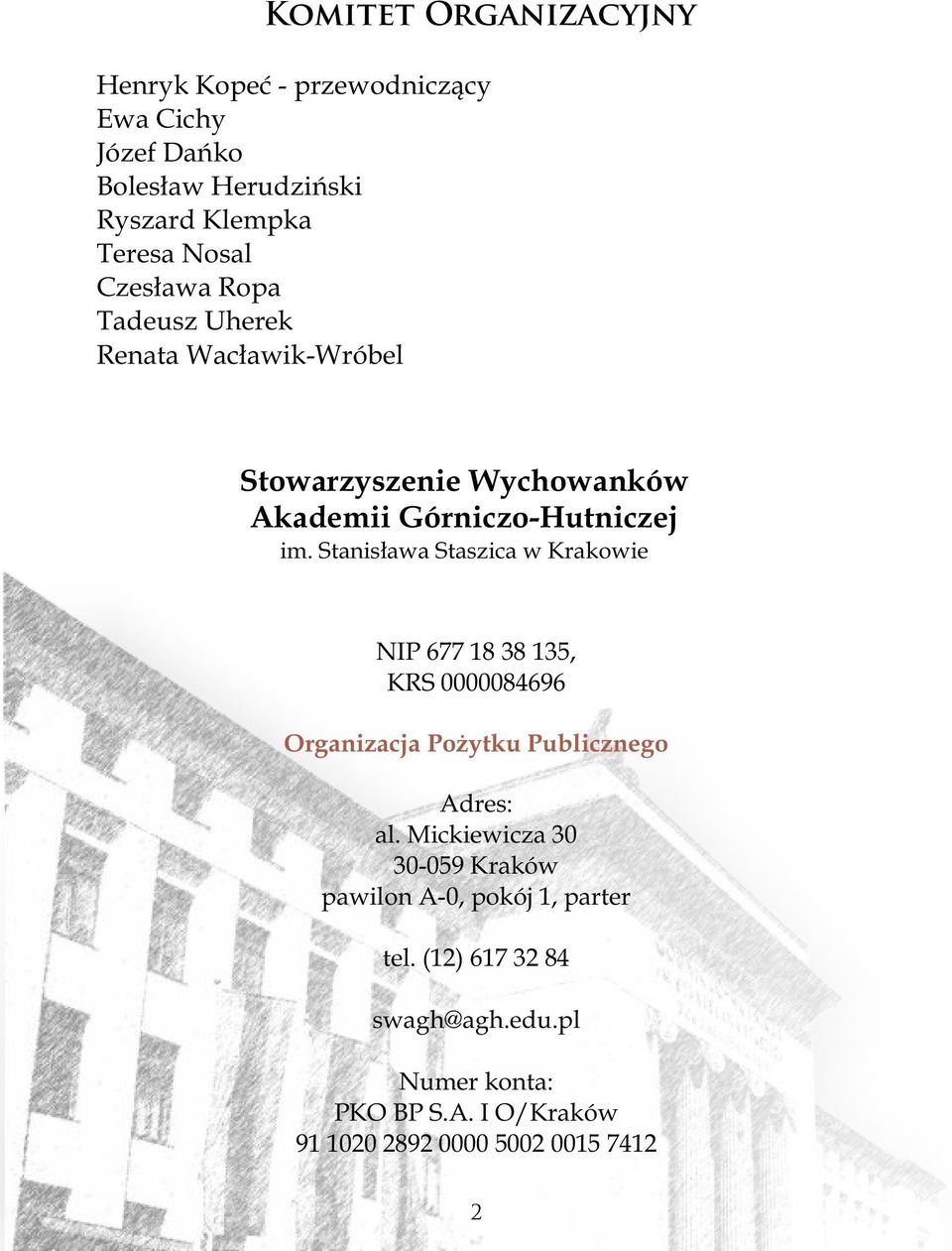 Komitet Organizacyjny

Henryk Kopeć - przewodniczący
Ewa Cichy
Józef Dańko
Bolesław Herudziński
Ryszard Klempka
Teresa Nosal
Czesława Ropa
Tadeusz Uherek
Renata Wacławik-Wróbel

Stowarzyszenie Wychowanków
Akademii Górniczo-Hutniczej
im. Stanisława Staszica w Krakowie

NIP 677 18 38 135,
KRS 0000084696

Organizacja Pożytku Publicznego

Adres:
al. Mickiewicza 30
30-059 Kraków
pawilon A-0, pokój 1, parter

tel. (12) 617 32 84

swagh@agh.edu.pl

Numer konta:
PKO BP S.A. I O/Kraków
91 1020 2892 0000 5002 0015 7412

2